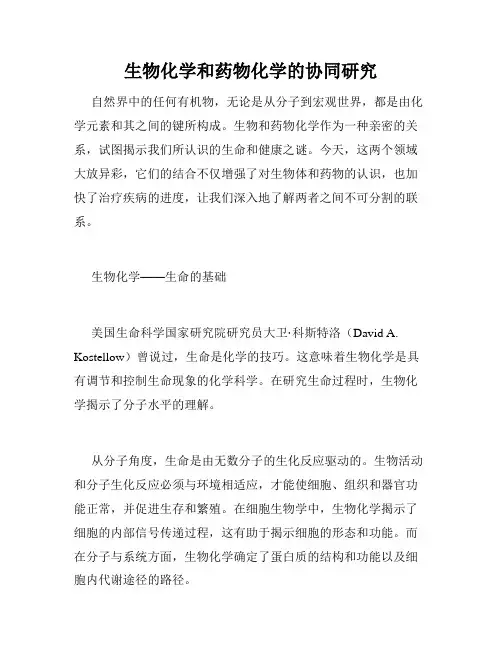 生物化学和药物化学的协同研究

自然界中的任何有机物，无论是从分子到宏观世界，都是由化学元素和其之间的键所构成。生物和药物化学作为一种亲密的关系，试图揭示我们所认识的生命和健康之谜。今天，这两个领域大放异彩，它们的结合不仅增强了对生物体和药物的认识，也加快了治疗疾病的进度，让我们深入地了解两者之间不可分割的联系。

生物化学——生命的基础

美国生命科学国家研究院研究员大卫·科斯特洛（David A. Kostellow）曾说过，生命是化学的技巧。这意味着生物化学是具有调节和控制生命现象的化学科学。在研究生命过程时，生物化学揭示了分子水平的理解。

从分子角度，生命是由无数分子的生化反应驱动的。生物活动和分子生化反应必须与环境相适应，才能使细胞、组织和器官功能正常，并促进生存和繁殖。在细胞生物学中，生物化学揭示了细胞的内部信号传递过程，这有助于揭示细胞的形态和功能。而在分子与系统方面，生物化学确定了蛋白质的结构和功能以及细胞内代谢途径的路径。